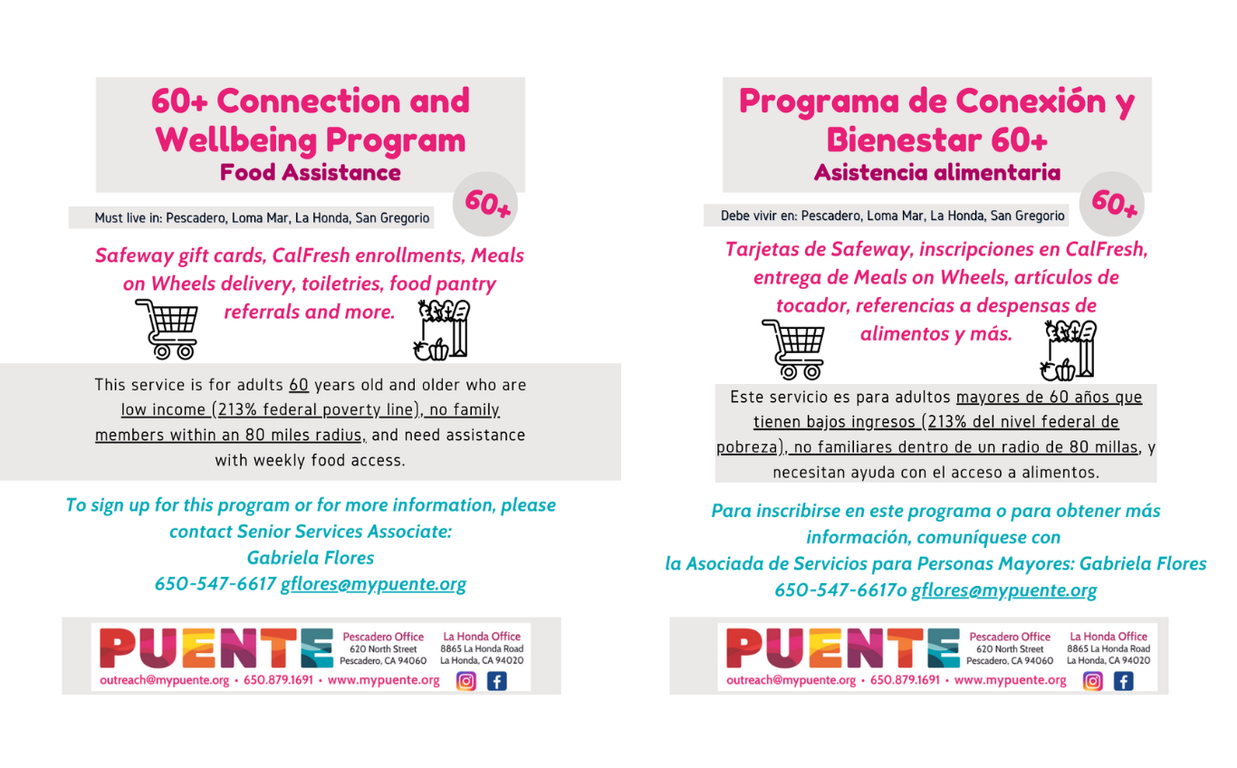 60+ Connection and Wellbeing Program
Food Assistance

60+

Must live in: Pescadero, Loma Mar, La Honda, San Gregorio

Safeway gift cards, CalFresh enrollments, Meals on Wheels delivery, toiletries, food pantry referrals and more.

This service is for adults 60 years old and older who are low income (213% federal poverty line), no family members within an 80 miles radius, and need assistance with weekly food access.

To sign up for this program or for more information, please contact Senior Services Associate: Gabriela Flores
650-547-6617 gflores@mypuente.org

PUENTE
Pescadero Office
620 North Street
Pescadero, CA 94060
La Honda Office
8865 La Honda Road
La Honda, CA 94020
outreach@mypuente.org • 650.879.1691 • www.mypuente.org

Programa de Conexión y Bienestar 60+
Asistencia alimentaria

60+

Debe vivir en: Pescadero, Loma Mar, La Honda, San Gregorio

Tarjetas de Safeway, inscripciones en CalFresh, entrega de Meals on Wheels, artículos de tocador, referencias a despensas de alimentos y más.

Este servicio es para adultos mayores de 60 años que tienen bajos ingresos (213% del nivel federal de pobreza), no familiares dentro de un radio de 80 millas, y necesitan ayuda con el acceso a alimentos.

Para inscribirse en este programa o para obtener más información, comuníquese con la Asociada de Servicios para Personas Mayores: Gabriela Flores
650-547-6617o gflores@mypuente.org

PUENTE
Pescadero Office
620 North Street
Pescadero, CA 94060
La Honda Office
8865 La Honda Road
La Honda, CA 94020
outreach@mypuente.org • 650.879.1691 • www.mypuente.org